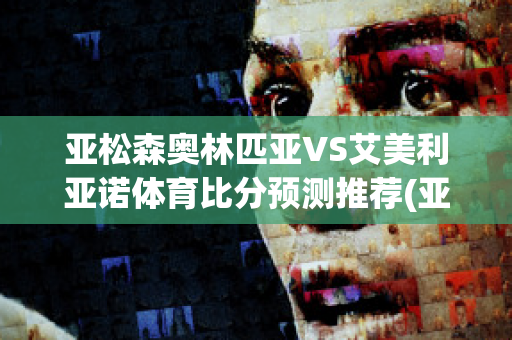 亚松森奥林匹亚VS艾美利亚诺体育比分预测推荐(亚